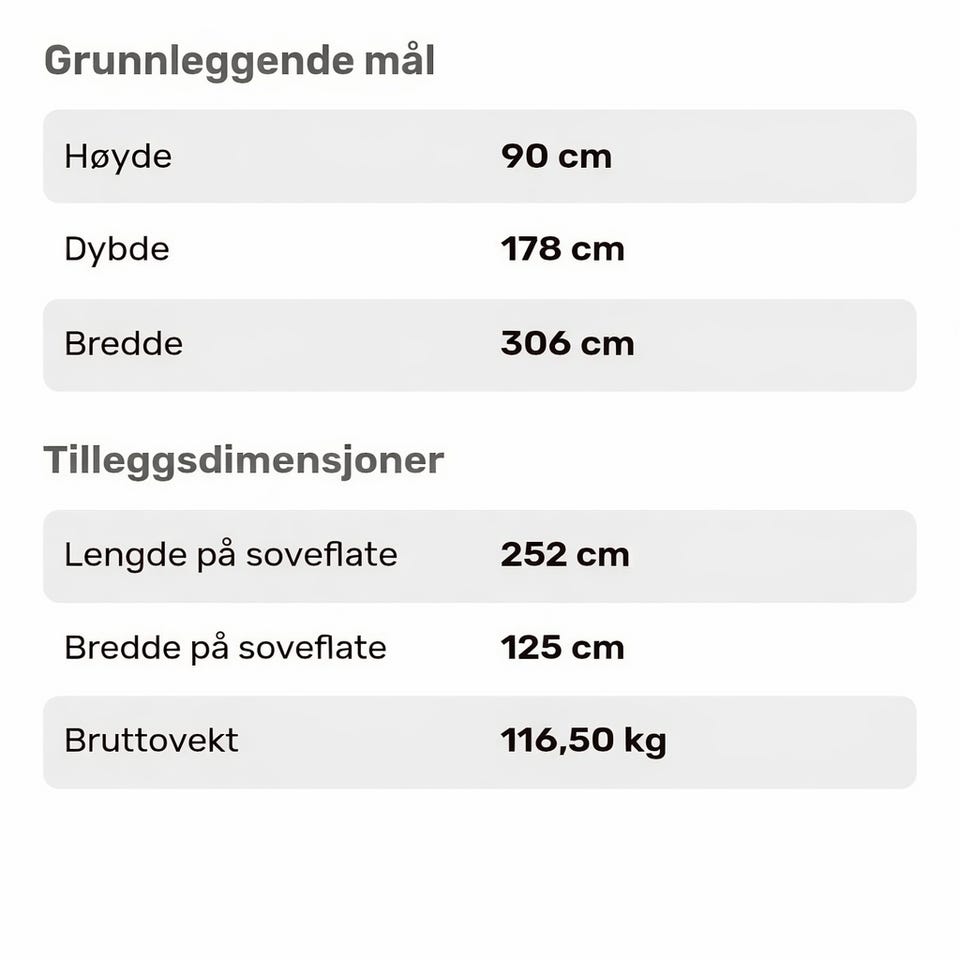 Grunnleggende mål

| Høyde | 90 cm |
|---|---|
| Dybde | 178 cm |
| Bredde | 306 cm |

Tilleggsdimensjoner

| Lengde på soveflate | 252 cm |
|---|---|
| Bredde på soveflate | 125 cm |
| Bruttovekt | 116,50 kg |